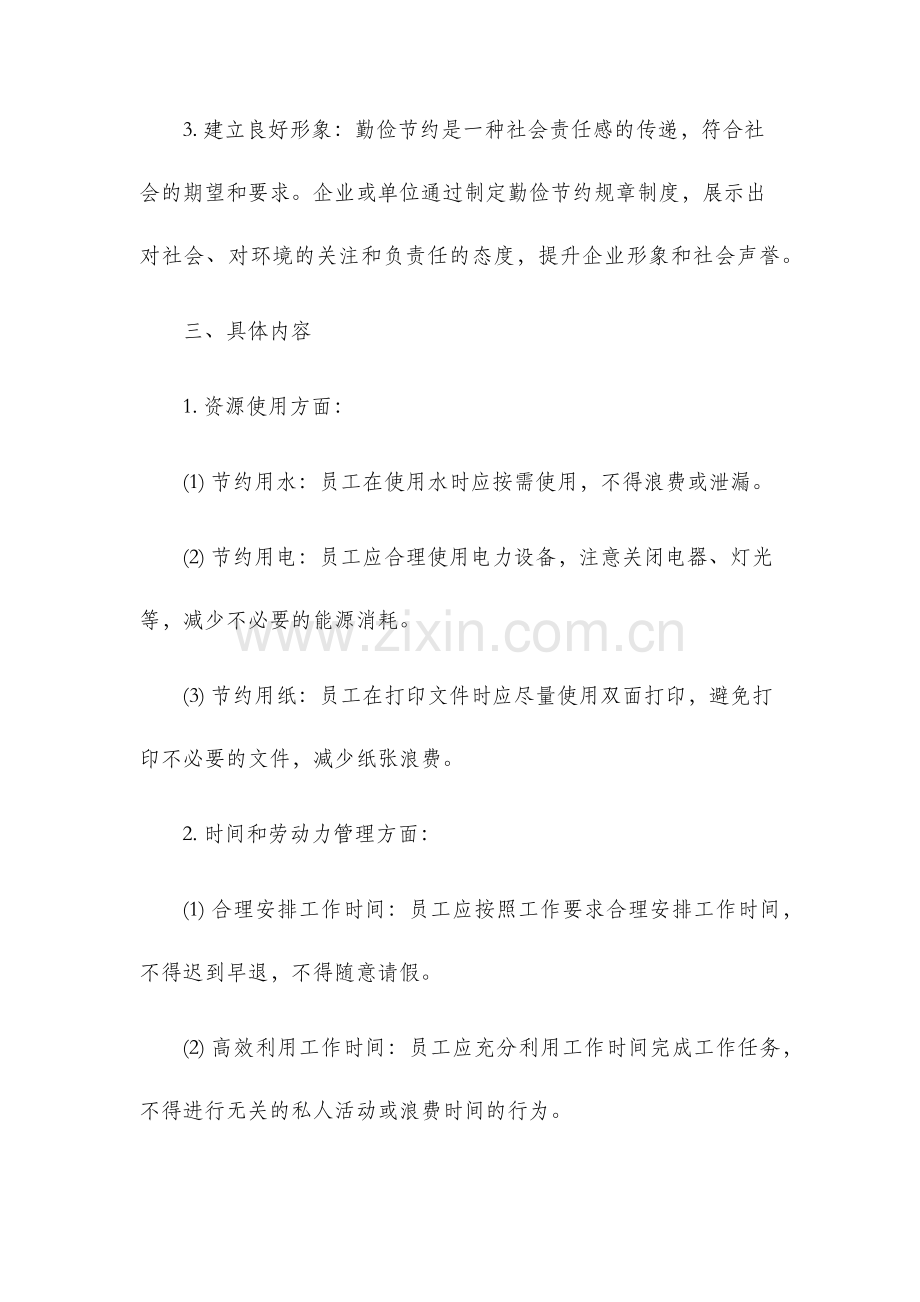 3.建立良好形象：勤俭节约是一种社会责任感的传递，符合社会的期望和要求。企业或单位通过制定勤俭节约规章制度，展示出对社会、对环境的关注和负责任的态度，提升企业形象和社会声誉。

三、具体内容

1.资源使用方面：

(1)节约用水：员工在使用水时应按需使用，不得浪费或泄漏。

(2)节约用电：员工应合理使用电力设备，注意关闭电器、灯光等，减少不必要的能源消耗。

(3)节约用纸：员工在打印文件时应尽量使用双面打印，避免打印不必要的文件，减少纸张浪费。

2.时间和劳动力管理方面：

(1)合理安排工作时间：员工应按照工作要求合理安排工作时间，不得迟到早退，不得随意请假。

(2)高效利用工作时间：员工应充分利用工作时间完成工作任务，不得进行无关的私人活动或浪费时间的行为。

www.zixin.com.cn